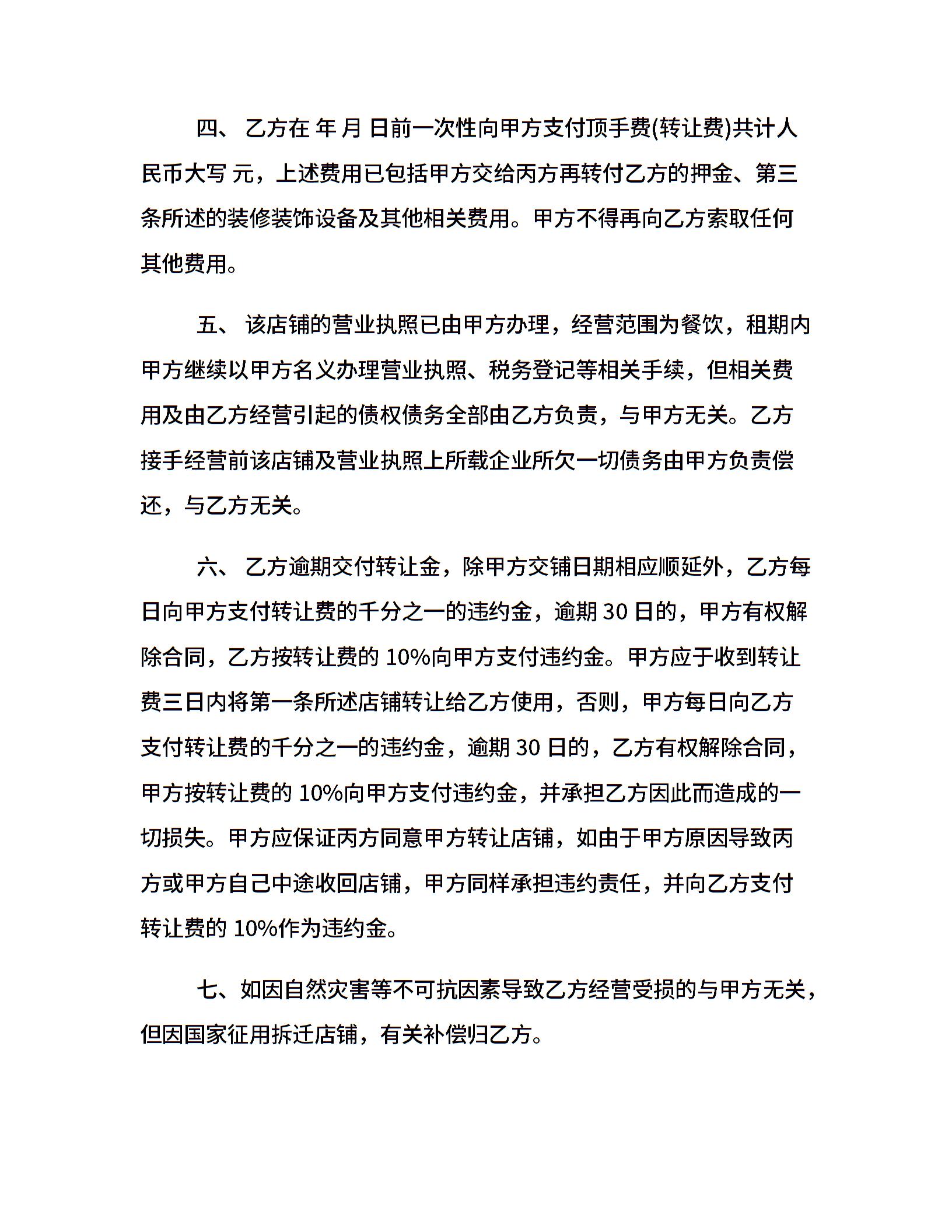 四、 乙方在 年 月 日前一次性向甲方支付顶手费(转让费)共计人民币大写 元，上述费用已包括甲方交给丙方再转付乙方的押金、第三条所述的装修装饰设备及其他相关费用。甲方不得再向乙方索取任何其他费用。

五、 该店铺的营业执照已由甲方办理，经营范围为餐饮，租期内甲方继续以甲方名义办理营业执照、税务登记等相关手续，但相关费用及由乙方经营引起的债权债务全部由乙方负责，与甲方无关。乙方接手经营前该店铺及营业执照上所载企业所欠一切债务由甲方负责偿还，与乙方无关。

六、 乙方逾期交付转让金，除甲方交铺日期相应顺延外，乙方每日向甲方支付转让费的千分之一的违约金，逾期 30 日的，甲方有权解除合同，乙方按转让费的 10%向甲方支付违约金。甲方应于收到转让费三日内将第一条所述店铺转让给乙方使用，否则，甲方每日向乙方支付转让费的千分之一的违约金，逾期 30 日的，乙方有权解除合同，甲方按转让费的 10%向甲方支付违约金，并承担乙方因此而造成的一切损失。甲方应保证丙方同意甲方转让店铺，如由于甲方原因导致丙方或甲方自己中途收回店铺，甲方同样承担违约责任，并向乙方支付转让费的 10%作为违约金。

七、如因自然灾害等不可抗因素导致乙方经营受损的与甲方无关，但因国家征用拆迁店铺，有关补偿归乙方。